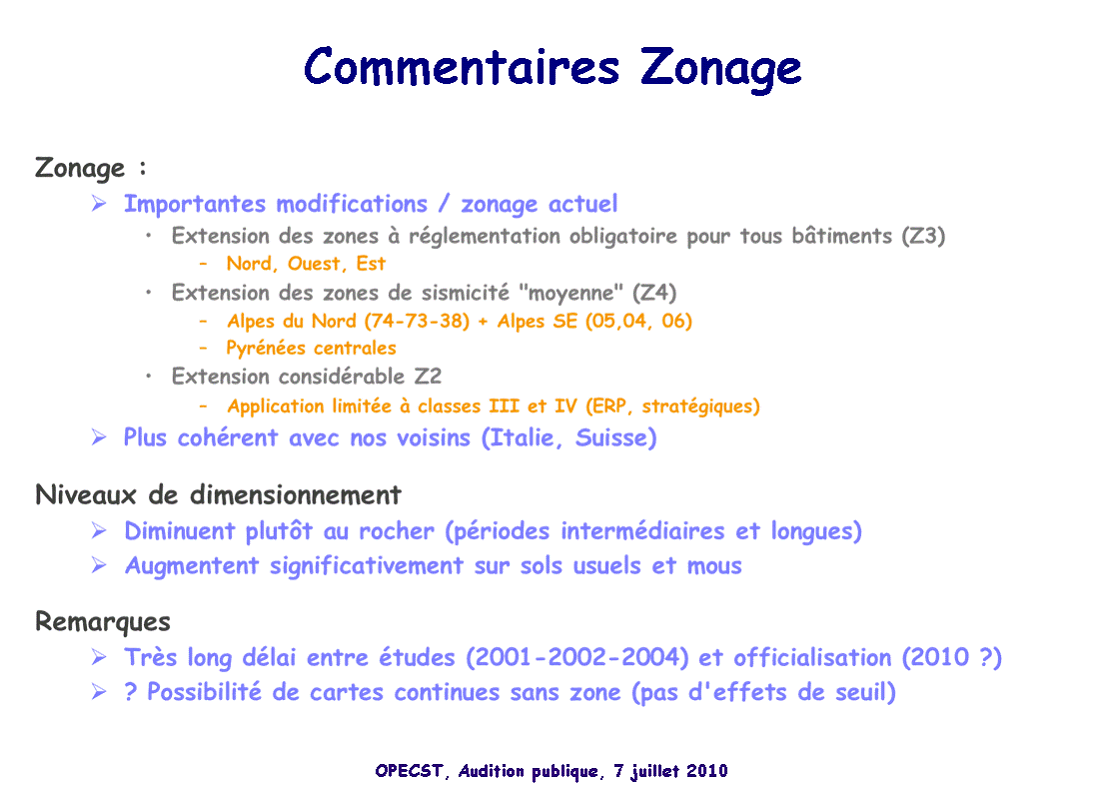 Commentaires Zonage

Zonage :

➢ Importantes modifications / zonage actuel

• Extension des zones à réglementation obligatoire pour tous bâtiments (Z3)

– Nord, Ouest, Est

• Extension des zones de sismicité "moyenne" (Z4)

– Alpes du Nord (74-73-38) + Alpes SE (05,04, 06)

– Pyrénées centrales

• Extension considérable Z2

– Application limitée à classes III et IV (ERP, stratégiques)

➢ Plus cohérent avec nos voisins (Italie, Suisse)

Niveaux de dimensionnement

➢ Diminuent plutôt au rocher (périodes intermédiaires et longues)

➢ Augmentent significativement sur sols usuels et mous

Remarques

➢ Très long délai entre études (2001-2002-2004) et officialisation (2010 ?)

➢ ? Possibilité de cartes continues sans zone (pas d'effets de seuil)

OPECST, Audition publique, 7 juillet 2010